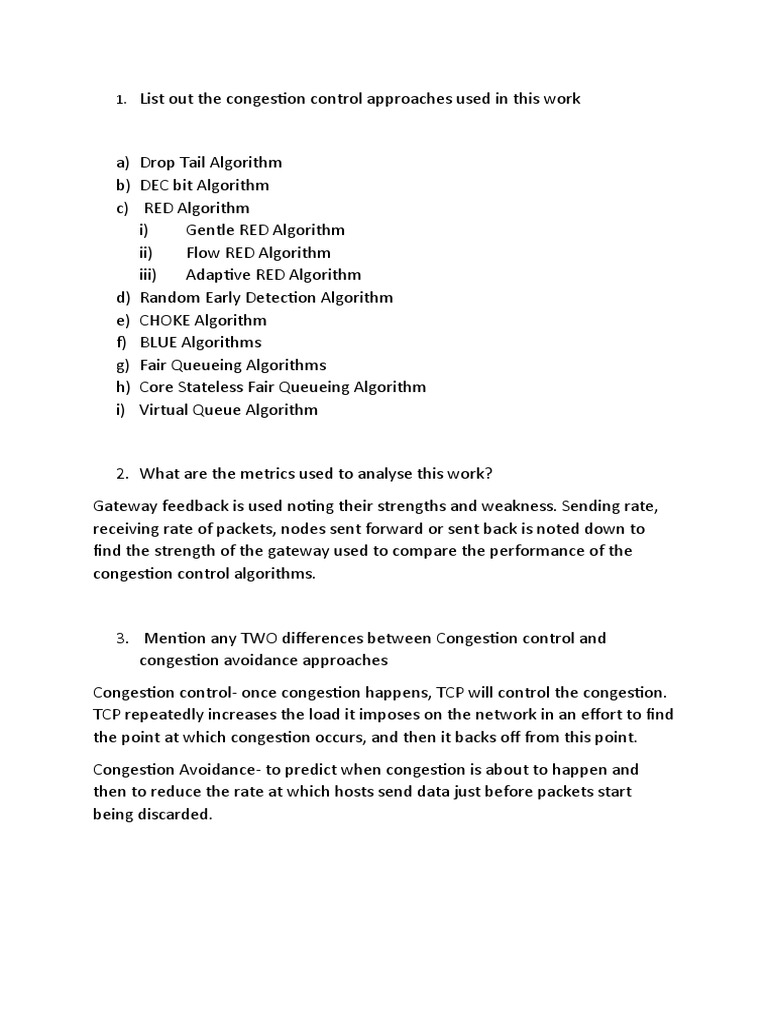 1. List out the congestion control approaches used in this work

a) Drop Tail Algorithm
b) DEC bit Algorithm
c) RED Algorithm
i) Gentle RED Algorithm
ii) Flow RED Algorithm
iii) Adaptive RED Algorithm
d) Random Early Detection Algorithm
e) CHOKE Algorithm
f) BLUE Algorithms
g) Fair Queueing Algorithms
h) Core Stateless Fair Queueing Algorithm
i) Virtual Queue Algorithm

2. What are the metrics used to analyse this work?

Gateway feedback is used noting their strengths and weakness. Sending rate, receiving rate of packets, nodes sent forward or sent back is noted down to find the strength of the gateway used to compare the performance of the congestion control algorithms.

3. Mention any TWO differences between Congestion control and congestion avoidance approaches

Congestion control- once congestion happens, TCP will control the congestion. TCP repeatedly increases the load it imposes on the network in an effort to find the point at which congestion occurs, and then it backs off from this point.

Congestion Avoidance- to predict when congestion is about to happen and then to reduce the rate at which hosts send data just before packets start being discarded.